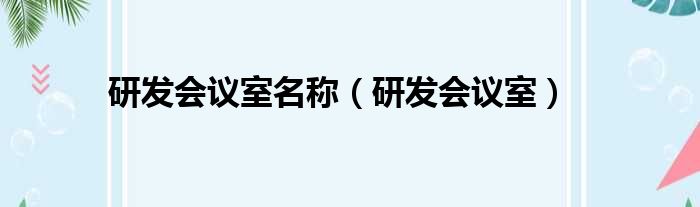 研发会议室名称（研发会议室）